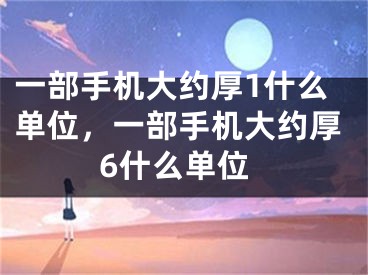 一部手机大约厚1什么单位，一部手机大约厚6什么单位